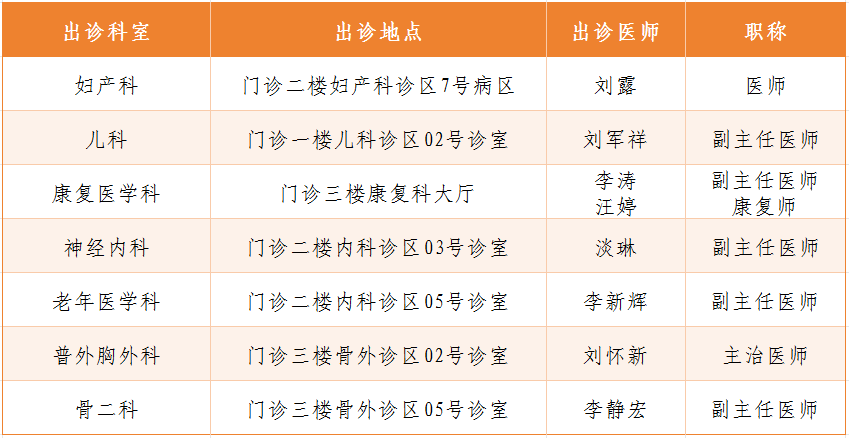 | 出诊科室 | 出诊地点 | 出诊医师 | 职称 |
|---|---|---|---|
| 妇产科 | 门诊二楼妇产科诊区7号病区 | 刘露 | 医师 |
| 儿科 | 门诊一楼儿科诊区02号诊室 | 刘军祥 | 副主任医师 |
| 康复医学科 | 门诊三楼康复科大厅 | 李涛 汪婷 | 副主任医师 康复师 |
| 神经内科 | 门诊二楼内科诊区03号诊室 | 淡琳 | 副主任医师 |
| 老年医学科 | 门诊二楼内科诊区05号诊室 | 李新辉 | 副主任医师 |
| 普外胸外科 | 门诊三楼骨外诊区02号诊室 | 刘怀新 | 主治医师 |
| 骨二科 | 门诊三楼骨外诊区05号诊室 | 李静宏 | 副主任医师 |